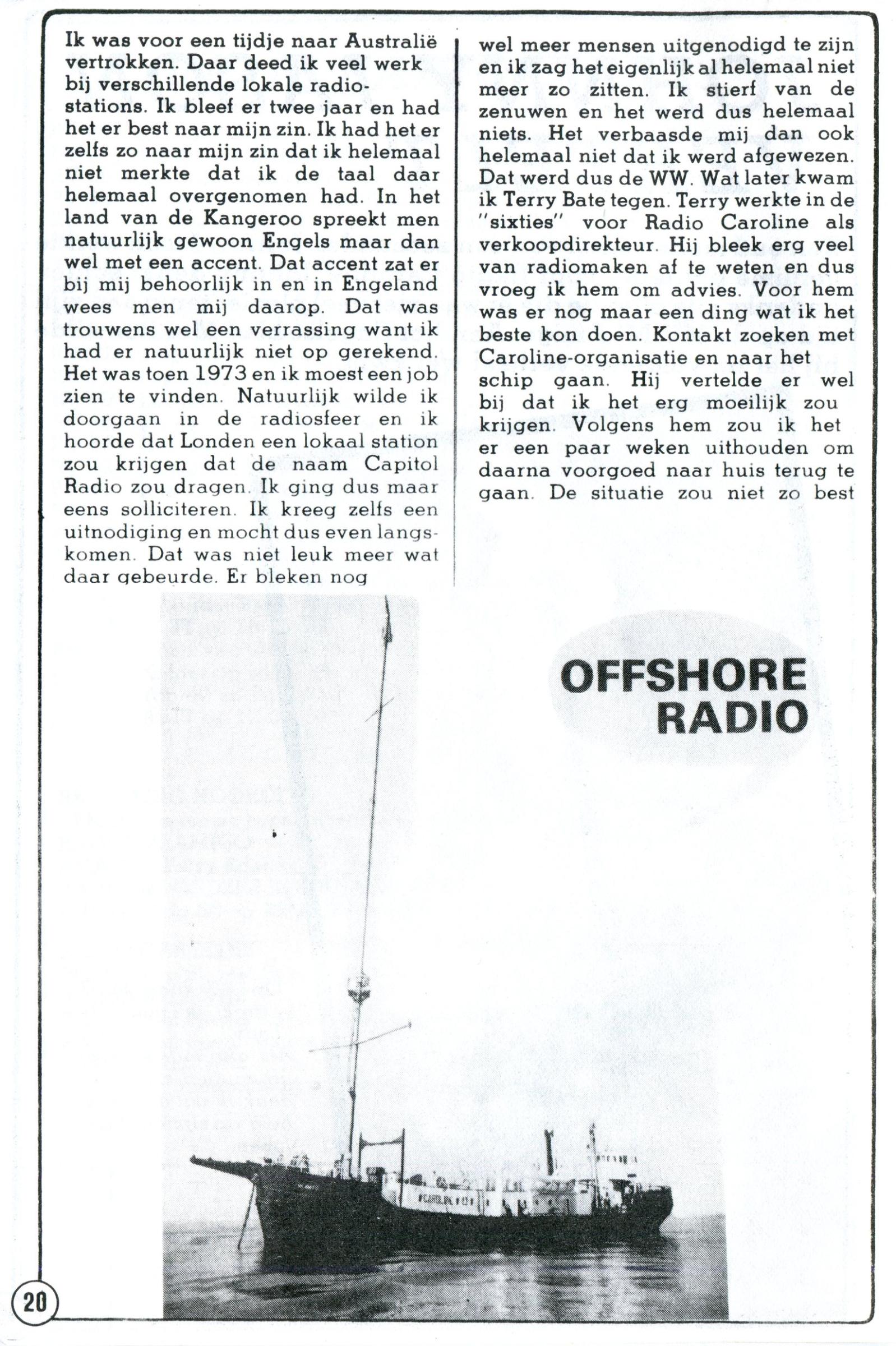 Ik was voor een tijdje naar Australië vertrokken. Daar deed ik veel werk bij verschillende lokale radiostations. Ik bleef er twee jaar en had het er best naar mijn zin. Ik had het er zelfs zo naar mijn zin dat ik helemaal niet merkte dat ik de taal daar helemaal overgenomen had. In het land van de Kangeroo spreekt men natuurlijk gewoon Engels maar dan wel met een accent. Dat accent zat er bij mij behoorlijk in en in Engeland wees men mij daarop. Dat was trouwens wel een verrassing want ik had er natuurlijk niet op gerekend. Het was toen 1973 en ik moest een job zien te vinden. Natuurlijk wilde ik doorgaan in de radiosfeer en ik hoorde dat Londen een lokaal station zou krijgen dat de naam Capitol Radio zou dragen. Ik ging dus maar eens solliciteren. Ik kreeg zelfs een uitnodiging en mocht dus even langskomen. Dat was niet leuk meer wat daar gebeurde. Er bleken nog wel meer mensen uitgenodigd te zijn en ik zag het eigenlijk al helemaal niet meer zo zitten. Ik stierf van de zenuwen en het werd dus helemaal niets. Het verbaasde mij dan ook helemaal niet dat ik werd afgewezen. Dat werd dus de WW. Wat later kwam ik Terry Bate tegen. Terry werkte in de "sixties" voor Radio Caroline als verkoopdirekteur. Hij bleek erg veel van radiomaken af te weten en dus vroeg ik hem om advies. Voor hem was er nog maar een ding wat ik het beste kon doen. Kontakt zoeken met Caroline-organisatie en naar het schip gaan. Hij vertelde er wel bij dat ik het erg moeilijk zou krijgen. Volgens hem zou ik het er een paar weken uithouden om daarna voorgoed naar huis terug te gaan. De situatie zou niet zo best

OFFSHORE RADIO

20